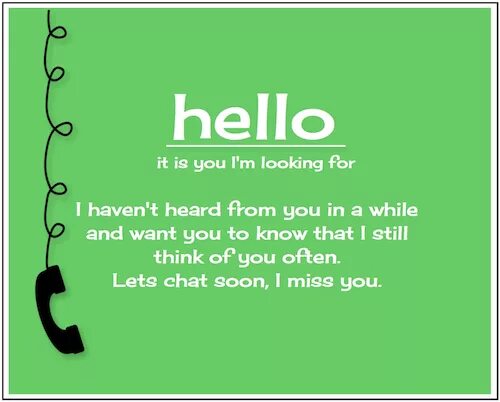 hello

it is you I'm looking for

I haven't heard from you in a while and want you to know that I still think of you often.
Lets chat soon, I miss you.